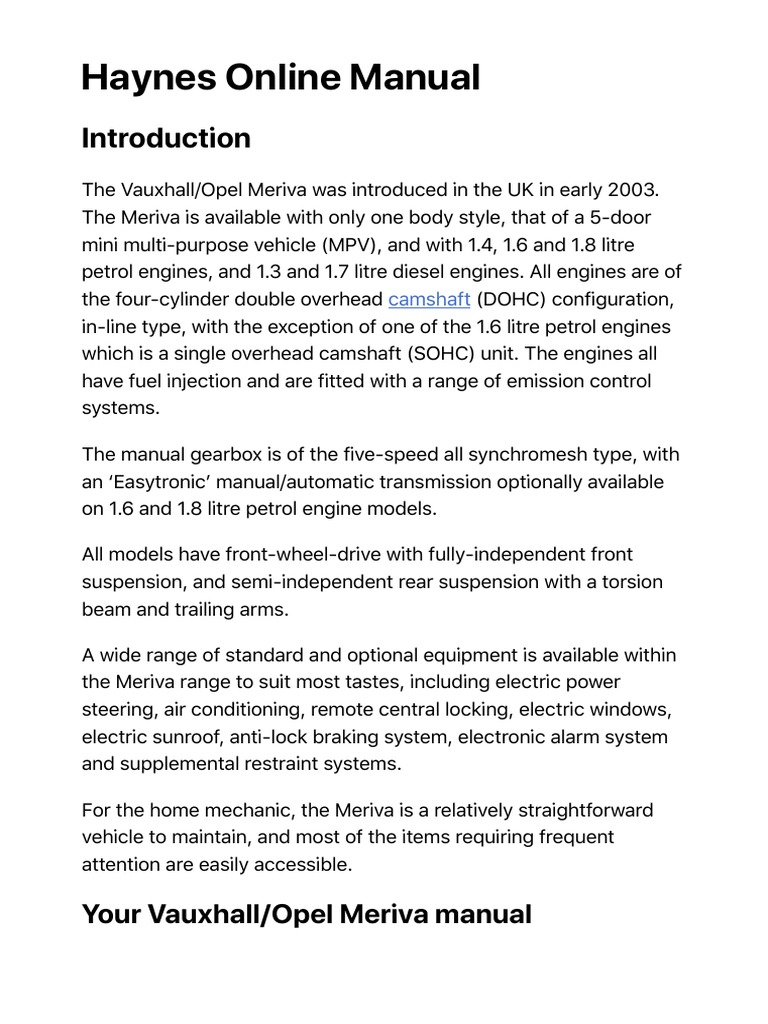 Haynes Online Manual

Introduction

The Vauxhall/Opel Meriva was introduced in the UK in early 2003. The Meriva is available with only one body style, that of a 5-door mini multi-purpose vehicle (MPV), and with 1.4, 1.6 and 1.8 litre petrol engines, and 1.3 and 1.7 litre diesel engines. All engines are of the four-cylinder double overhead camshaft (DOHC) configuration, in-line type, with the exception of one of the 1.6 litre petrol engines which is a single overhead camshaft (SOHC) unit. The engines all have fuel injection and are fitted with a range of emission control systems.

The manual gearbox is of the five-speed all synchromesh type, with an ‘Easytronic’ manual/automatic transmission optionally available on 1.6 and 1.8 litre petrol engine models.

All models have front-wheel-drive with fully-independent front suspension, and semi-independent rear suspension with a torsion beam and trailing arms.

A wide range of standard and optional equipment is available within the Meriva range to suit most tastes, including electric power steering, air conditioning, remote central locking, electric windows, electric sunroof, anti-lock braking system, electronic alarm system and supplemental restraint systems.

For the home mechanic, the Meriva is a relatively straightforward vehicle to maintain, and most of the items requiring frequent attention are easily accessible.

Your Vauxhall/Opel Meriva manual